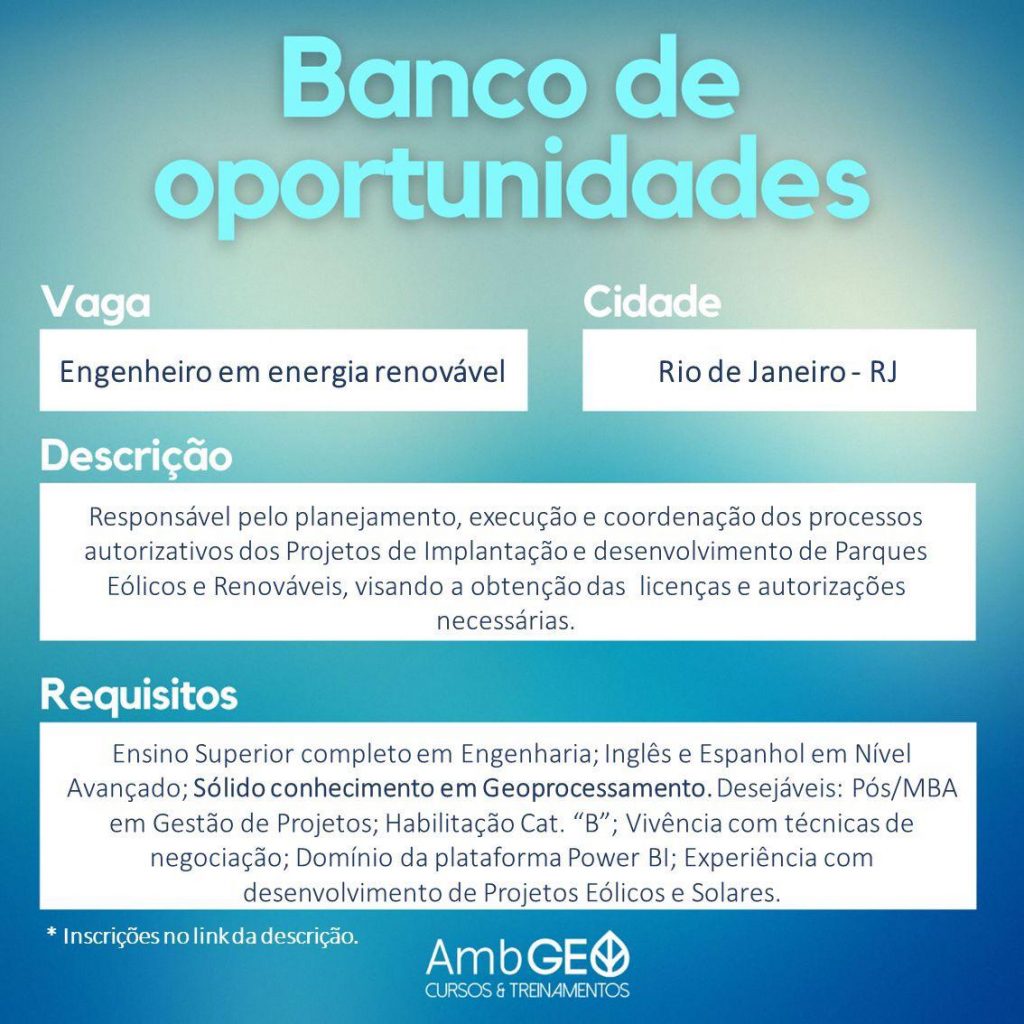 Banco de oportunidades

Vaga

Engenheiro em energia renovável

Cidade

Rio de Janeiro - RJ

Descrição

Responsável pelo planejamento, execução e coordenação dos processos autorizativos dos Projetos de Implantação e desenvolvimento de Parques Eólicos e Renováveis, visando a obtenção das licenças e autorizações necessárias.

Requisitos

Ensino Superior completo em Engenharia; Inglês e Espanhol em Nível Avançado; Sólido conhecimento em Geoprocessamento. Desejáveis: Pós/MBA em Gestão de Projetos; Habilitação Cat. "B"; Vivência com técnicas de negociação; Domínio da plataforma Power BI; Experiência com desenvolvimento de Projetos Eólicos e Solares.

* Inscrições no link da descrição.

AmbGEO
CURSOS & TREINAMENTOS